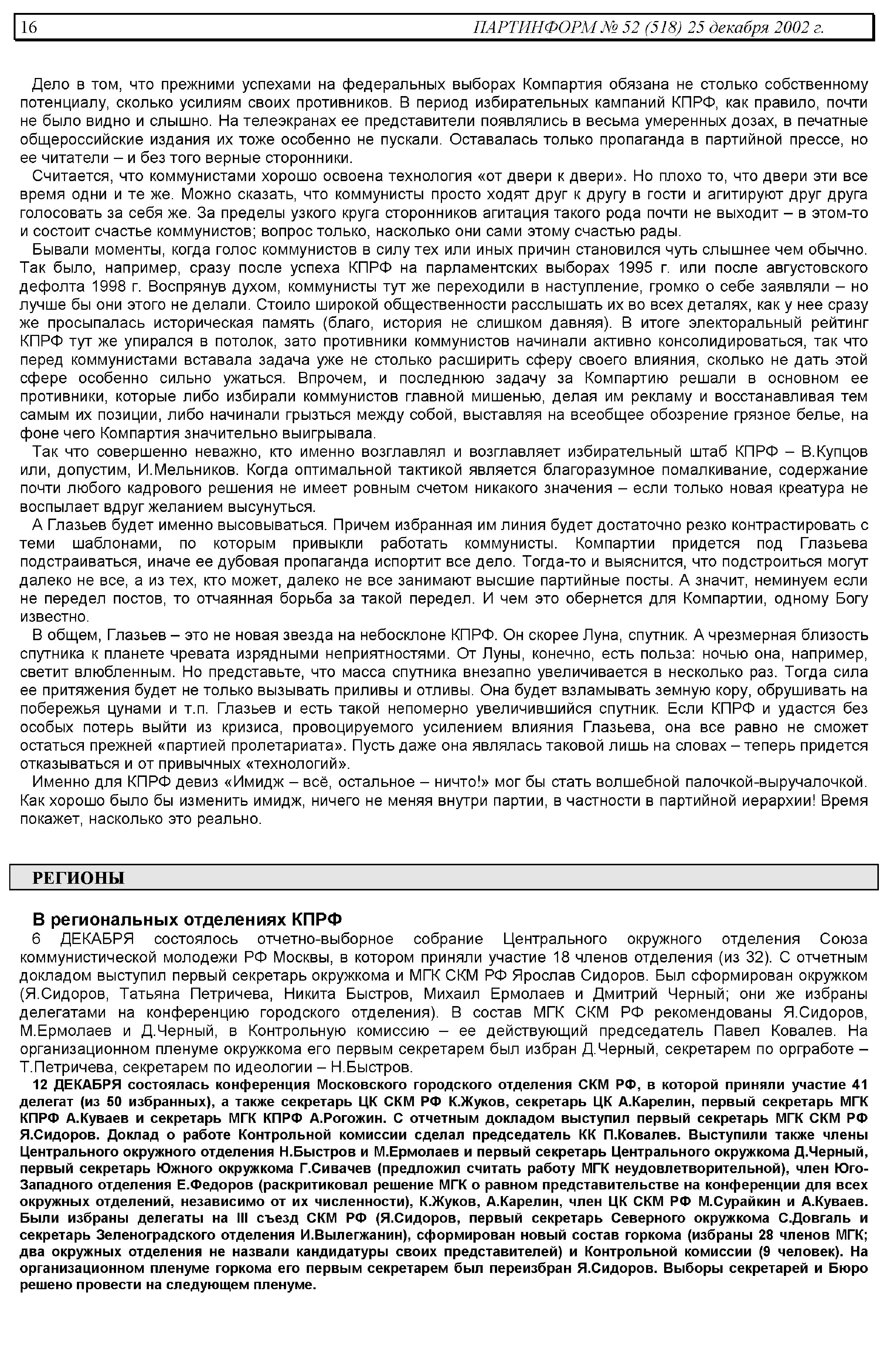 16 ПАРТИНФОРМ № 52 (518) 25 декабря 2002 г.

Дело в том, что прежними успехами на федеральных выборах Компартия обязана не столько собственному потенциалу, сколько усилиям своих противников. В период избирательных кампаний КПРФ, как правило, почти не было видно и слышно. На телеэкранах ее представители появлялись в весьма умеренных дозах, в печатные общероссийские издания их тоже особенно не пускали. Оставалась только пропаганда в партийной прессе, но ее читатели – и без того верные сторонники.

Считается, что коммунистами хорошо освоена технология «от двери к двери». Но плохо то, что двери эти все время одни и те же. Можно сказать, что коммунисты просто ходят друг к другу в гости и агитируют друг друга голосовать за себя же. За пределы узкого круга сторонников агитация такого рода почти не выходит – в этом-то и состоит счастье коммунистов; вопрос только, насколько они сами этому счастью рады.

Бывали моменты, когда голос коммунистов в силу тех или иных причин становился чуть слышнее чем обычно. Так было, например, сразу после успеха КПРФ на парламентских выборах 1995 г. или после августовского дефолта 1998 г. Воспрянув духом, коммунисты тут же переходили в наступление, громко о себе заявляли – но лучше бы они этого не делали. Стоило широкой общественности расслышать их во всех деталях, как у нее сразу же просыпалась историческая память (благо, история не слишком давняя). В итоге электоральный рейтинг КПРФ тут же упирался в потолок, зато противники коммунистов начинали активно консолидироваться, так что перед коммунистами вставала задача уже не столько расширить сферу своего влияния, сколько не дать этой сфере особенно сильно ужаться. Впрочем, и последнюю задачу за Компартию решали в основном ее противники, которые либо избирали коммунистов главной мишенью, делая им рекламу и восстанавливая тем самым их позиции, либо начинали грызться между собой, выставляя на всеобщее обозрение грязное белье, на фоне чего Компартия значительно выигрывала.

Так что совершенно неважно, кто именно возглавлял и возглавляет избирательный штаб КПРФ – В.Купцов или, допустим, И.Мельников. Когда оптимальной тактикой является благоразумное помалкивание, содержание почти любого кадрового решения не имеет ровным счетом никакого значения – если только новая креатура не воспылает вдруг желанием высунуться.

А Глазьев будет именно высовываться. Причем избранная им линия будет достаточно резко контрастировать с теми шаблонами, по которым привыкли работать коммунисты. Компартии придется под Глазьева подстраиваться, иначе ее дубовая пропаганда испортит все дело. Тогда-то и выяснится, что подстроиться могут далеко не все, а из тех, кто может, далеко не все занимают высшие партийные посты. А значит, неминуем если не передел постов, то отчаянная борьба за такой передел. И чем это обернется для Компартии, одному Богу известно.

В общем, Глазьев – это не новая звезда на небосклоне КПРФ. Он скорее Луна, спутник. А чрезмерная близость спутника к планете чревата изрядными неприятностями. От Луны, конечно, есть польза: ночью она, например, светит влюбленным. Но представьте, что масса спутника внезапно увеличивается в несколько раз. Тогда сила ее притяжения будет не только вызывать приливы и отливы. Она будет взламывать земную кору, обрушивать на побережья цунами и т.п. Глазьев и есть такой непомерно увеличившийся спутник. Если КПРФ и удастся без особых потерь выйти из кризиса, провоцируемого усилением влияния Глазьева, она все равно не сможет остаться прежней «партией пролетариата». Пусть даже она являлась таковой лишь на словах – теперь придется отказываться и от привычных «технологий».

Именно для КПРФ девиз «Имидж – всё, остальное – ничто!» мог бы стать волшебной палочкой-выручалочкой. Как хорошо было бы изменить имидж, ничего не меняя внутри партии, в частности в партийной иерархии! Время покажет, насколько это реально.

РЕГИОНЫ

В региональных отделениях КПРФ

6 ДЕКАБРЯ состоялось отчетно-выборное собрание Центрального окружного отделения Союза коммунистической молодежи РФ Москвы, в котором приняли участие 18 членов отделения (из 32). С отчетным докладом выступил первый секретарь окружкома и МГК СКМ РФ Ярослав Сидоров. Был сформирован окружком (Я.Сидоров, Татьяна Петричева, Никита Быстров, Михаил Ермолаев и Дмитрий Черный; они же избраны делегатами на конференцию городского отделения). В состав МГК СКМ РФ рекомендованы Я.Сидоров, М.Ермолаев и Д.Черный, в Контрольную комиссию – ее действующий председатель Павел Ковалев. На организационном пленуме окружкома его первым секретарем был избран Д.Черный, секретарем по оргработе – Т.Петричева, секретарем по идеологии – Н.Быстров.

12 ДЕКАБРЯ состоялась конференция Московского городского отделения СКМ РФ, в которой приняли участие 41 делегат (из 50 избранных), а также секретарь ЦК СКМ РФ К.Жуков, секретарь ЦК А.Карелин, первый секретарь МГК КПРФ А.Куваев и секретарь МГК КПРФ А.Рогожин. С отчетным докладом выступил первый секретарь МГК СКМ РФ Я.Сидоров. Доклад о работе Контрольной комиссии сделал председатель КК П.Ковалев. Выступили также члены Центрального окружного отделения Н.Быстров и М.Ермолаев и первый секретарь Центрального окружкома Д.Черный, первый секретарь Южного окружкома Г.Сивачев (предложил считать работу МГК неудовлетворительной), член Юго-Западного отделения Е.Федоров (раскритиковал решение МГК о равном представительстве на конференции для всех окружных отделений, независимо от их численности), К.Жуков, А.Карелин, член ЦК СКМ РФ М.Сурайкин и А.Куваев. Были избраны делегаты на III съезд СКМ РФ (Я.Сидоров, первый секретарь Северного окружкома С.Довгаль и секретарь Зеленоградского отделения И.Вылегжанин), сформирован новый состав горкома (избраны 28 членов МГК; два окружных отделения не назвали кандидатуры своих представителей) и Контрольной комиссии (9 человек). На организационном пленуме горкома его первым секретарем был переизбран Я.Сидоров. Выборы секретарей и Бюро решено провести на следующем пленуме.